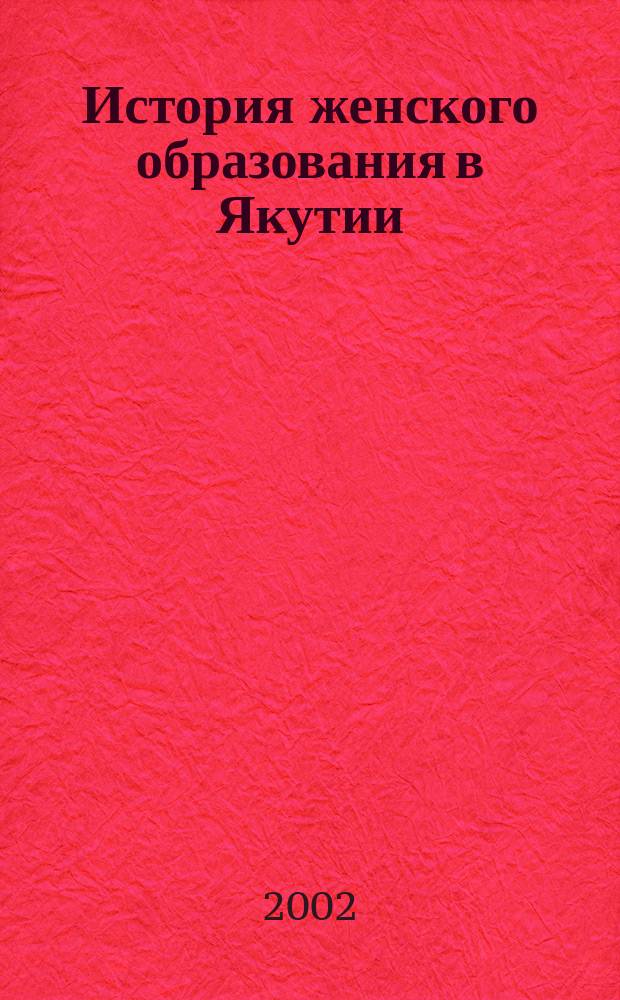 История женского образования в Якутии

2002